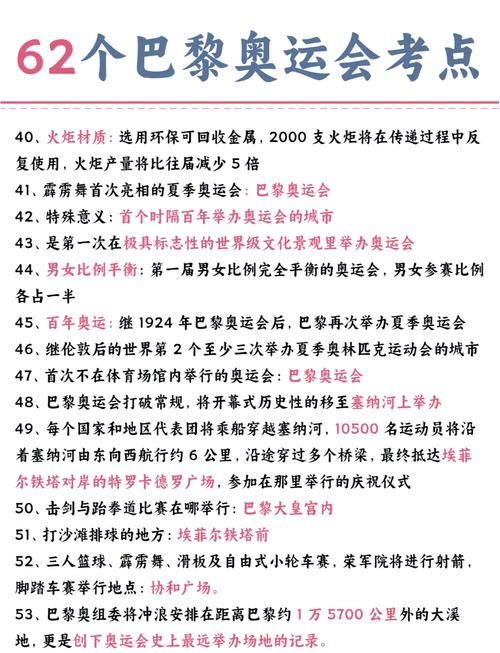 62个巴黎奥运会考点

40、火炬材质：选用环保可回收金属，2000 支火炬将在传递过程中反复使用，火炬产量将比往届减少 5 倍
41、霹雳舞首次亮相的夏季奥运会：巴黎奥运会
42、特殊意义：首个时隔百年举办奥运会的城市
43、是第一次在极具标志性的世界级文化景观里举办奥运会
44、男女比例平衡：第一届男女比例完全平衡的奥运会，男女参赛比例各占一半
45、百年奥运：继 1924 年巴黎奥运会后，巴黎再次举办夏季奥运会
46、继伦敦后的世界第 2 个至少三次举办夏季奥林匹克运动会的城市
47、首次不在体育场馆内举行的奥运会：巴黎奥运会
48、巴黎奥运会打破常规，将开幕式历史性的移至塞纳河上举办
49、每个国家和地区代表团将乘船穿越塞纳河，10500 名运动员将沿着塞纳河由东向西航行约 6 公里，沿途穿过多个桥梁，最终抵达埃菲尔铁塔对岸的特罗卡德罗广场，参加在那里举行的庆祝仪式
50、击剑与跆拳道比赛在哪举行：巴黎大皇宫内
51、打沙滩排球的地方：埃菲尔铁塔前
52、三人篮球、霹雳舞、滑板及自由式小轮车赛，荣军院将进行射箭，脚踏车赛举行地点：协和广场。
53、巴黎奥组委将冲浪安排在距离巴黎约 1 万 5700 公里外的大溪地，更是创下奥运会史上最远举办场地的记录。